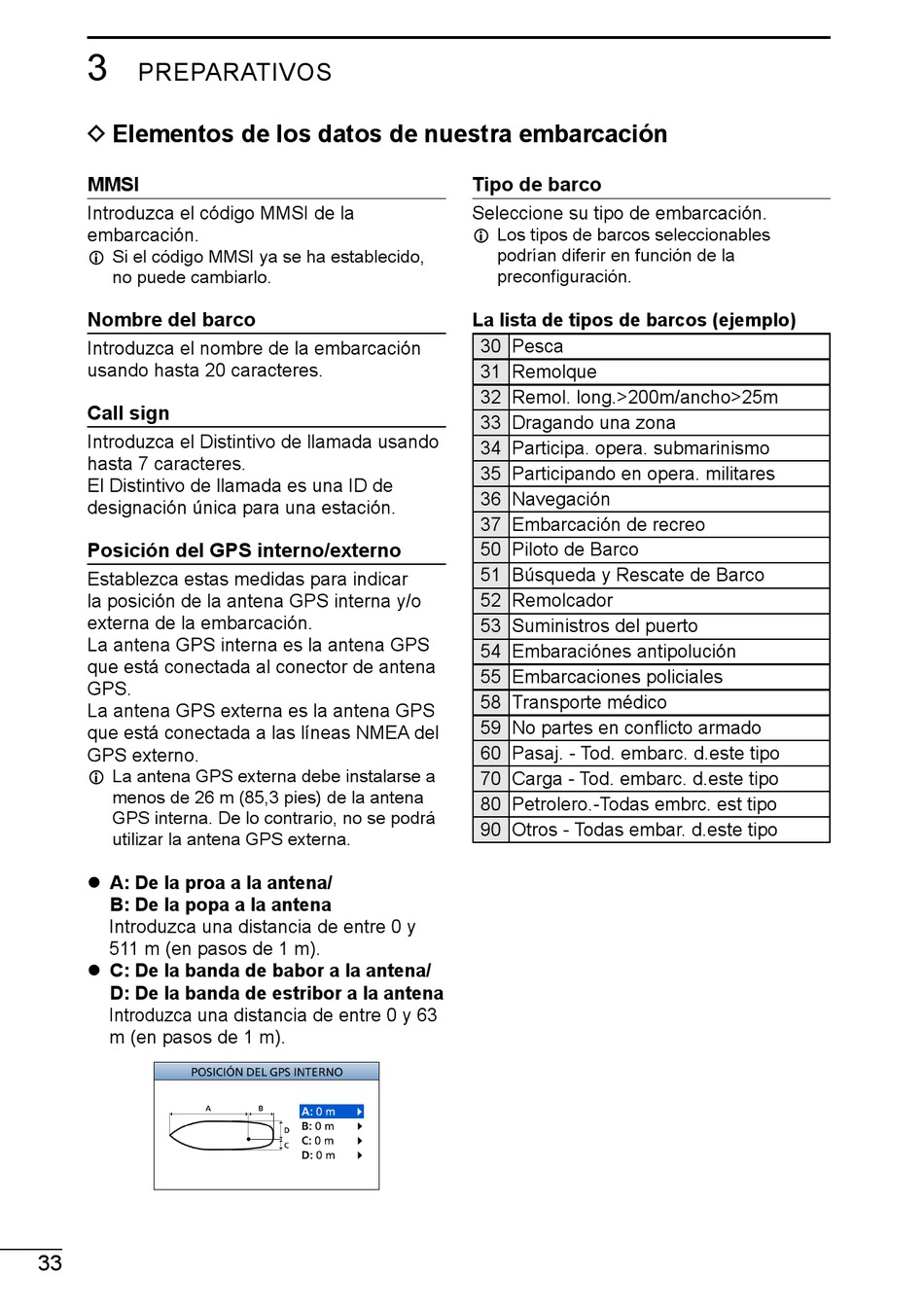 3 PREPARATIVOS

◇ Elementos de los datos de nuestra embarcación

MMSI

Introduzca el código MMSI de la embarcación.
ⓘ Si el código MMSI ya se ha establecido, no puede cambiarlo.

Nombre del barco

Introduzca el nombre de la embarcación usando hasta 20 caracteres.

Call sign

Introduzca el Distintivo de llamada usando hasta 7 caracteres.
El Distintivo de llamada es una ID de designación única para una estación.

Posición del GPS interno/externo

Establezca estas medidas para indicar la posición de la antena GPS interna y/o externa de la embarcación.
La antena GPS interna es la antena GPS que está conectada al conector de antena GPS.
La antena GPS externa es la antena GPS que está conectada a las líneas NMEA del GPS externo.
ⓘ La antena GPS externa debe instalarse a menos de 26 m (85,3 pies) de la antena GPS interna. De lo contrario, no se podrá utilizar la antena GPS externa.

● A: De la proa a la antena/
B: De la popa a la antena
Introduzca una distancia de entre 0 y 511 m (en pasos de 1 m).
● C: De la banda de babor a la antena/
D: De la banda de estribor a la antena
Introduzca una distancia de entre 0 y 63 m (en pasos de 1 m).

POSICIÓN DEL GPS INTERNO
A B D C
A: 0 m
B: 0 m
C: 0 m
D: 0 m

Tipo de barco

Seleccione su tipo de embarcación.
ⓘ Los tipos de barcos seleccionables podrían diferir en función de la preconfiguración.

La lista de tipos de barcos (ejemplo)

| 30 | Pesca |
|---|---|
| 31 | Remolque |
| 32 | Remol. long.>200m/ancho>25m |
| 33 | Dragando una zona |
| 34 | Participa. opera. submarinismo |
| 35 | Participando en opera. militares |
| 36 | Navegación |
| 37 | Embarcación de recreo |
| 50 | Piloto de Barco |
| 51 | Búsqueda y Rescate de Barco |
| 52 | Remolcador |
| 53 | Suministros del puerto |
| 54 | Embaraciónes antipolución |
| 55 | Embarcaciones policiales |
| 58 | Transporte médico |
| 59 | No partes en conflicto armado |
| 60 | Pasaj. - Tod. embarc. d.este tipo |
| 70 | Carga - Tod. embarc. d.este tipo |
| 80 | Petrolero.-Todas embrc. est tipo |
| 90 | Otros - Todas embar. d.este tipo |

33